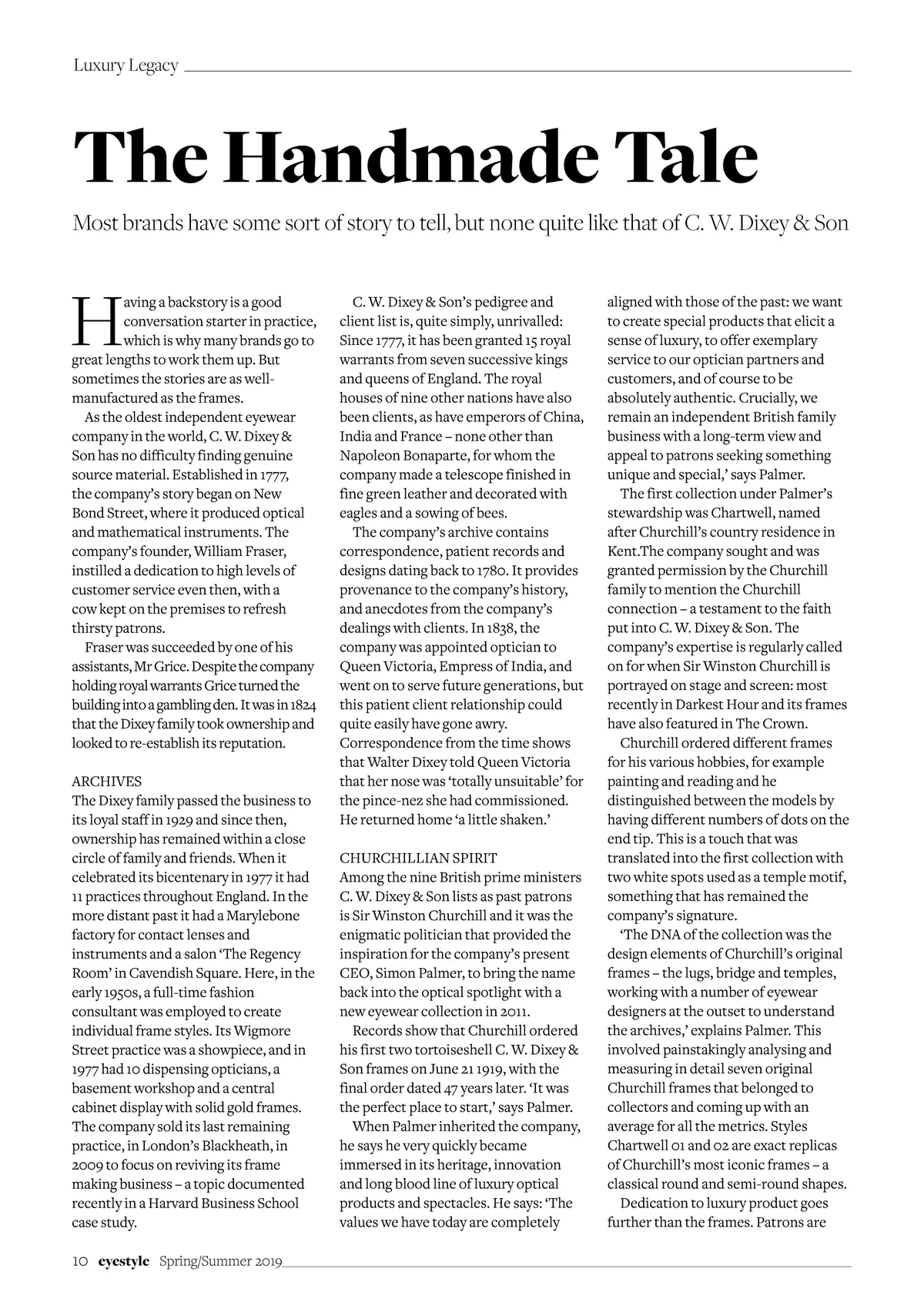 Luxury Legacy

The Handmade Tale

Most brands have some sort of story to tell, but none quite like that of C. W. Dixey & Son

Having a backstory is a good conversation starter in practice, which is why many brands go to great lengths to work them up. But sometimes the stories are as well-manufactured as the frames.

As the oldest independent eyewear company in the world, C. W. Dixey & Son has no difficulty finding genuine source material. Established in 1777, the company's story began on New Bond Street, where it produced optical and mathematical instruments. The company's founder, William Fraser, instilled a dedication to high levels of customer service even then, with a cow kept on the premises to refresh thirsty patrons.

Fraser was succeeded by one of his assistants, Mr Grice. Despite the company holding royal warrants Grice turned the building into a gambling den. It was in 1824 that the Dixey family took ownership and looked to re-establish its reputation.

ARCHIVES
The Dixey family passed the business to its loyal staff in 1929 and since then, ownership has remained within a close circle of family and friends. When it celebrated its bicentenary in 1977 it had 11 practices throughout England. In the more distant past it had a Marylebone factory for contact lenses and instruments and a salon 'The Regency Room' in Cavendish Square. Here, in the early 1950s, a full-time fashion consultant was employed to create individual frame styles. Its Wigmore Street practice was a showpiece, and in 1977 had 10 dispensing opticians, a basement workshop and a central cabinet display with solid gold frames. The company sold its last remaining practice, in London's Blackheath, in 2009 to focus on reviving its frame making business – a topic documented recently in a Harvard Business School case study.

C. W. Dixey & Son's pedigree and client list is, quite simply, unrivalled: Since 1777, it has been granted 15 royal warrants from seven successive kings and queens of England. The royal houses of nine other nations have also been clients, as have emperors of China, India and France – none other than Napoleon Bonaparte, for whom the company made a telescope finished in fine green leather and decorated with eagles and a sowing of bees.

The company's archive contains correspondence, patient records and designs dating back to 1780. It provides provenance to the company's history, and anecdotes from the company's dealings with clients. In 1838, the company was appointed optician to Queen Victoria, Empress of India, and went on to serve future generations, but this patient client relationship could quite easily have gone awry. Correspondence from the time shows that Walter Dixey told Queen Victoria that her nose was 'totally unsuitable' for the pince-nez she had commissioned. He returned home 'a little shaken.'

CHURCHILLIAN SPIRIT
Among the nine British prime ministers C. W. Dixey & Son lists as past patrons is Sir Winston Churchill and it was the enigmatic politician that provided the inspiration for the company's present CEO, Simon Palmer, to bring the name back into the optical spotlight with a new eyewear collection in 2011.

Records show that Churchill ordered his first two tortoiseshell C. W. Dixey & Son frames on June 21 1919, with the final order dated 47 years later. 'It was the perfect place to start,' says Palmer.

When Palmer inherited the company, he says he very quickly became immersed in its heritage, innovation and long blood line of luxury optical products and spectacles. He says: 'The values we have today are completely aligned with those of the past: we want to create special products that elicit a sense of luxury, to offer exemplary service to our optician partners and customers, and of course to be absolutely authentic. Crucially, we remain an independent British family business with a long-term view and appeal to patrons seeking something unique and special,' says Palmer.

The first collection under Palmer's stewardship was Chartwell, named after Churchill's country residence in Kent.The company sought and was granted permission by the Churchill family to mention the Churchill connection – a testament to the faith put into C. W. Dixey & Son. The company's expertise is regularly called on for when Sir Winston Churchill is portrayed on stage and screen: most recently in Darkest Hour and its frames have also featured in The Crown.

Churchill ordered different frames for his various hobbies, for example painting and reading and he distinguished between the models by having different numbers of dots on the end tip. This is a touch that was translated into the first collection with two white spots used as a temple motif, something that has remained the company's signature.

'The DNA of the collection was the design elements of Churchill's original frames – the lugs, bridge and temples, working with a number of eyewear designers at the outset to understand the archives,' explains Palmer. This involved painstakingly analysing and measuring in detail seven original Churchill frames that belonged to collectors and coming up with an average for all the metrics. Styles Chartwell 01 and 02 are exact replicas of Churchill's most iconic frames – a classical round and semi-round shapes.

Dedication to luxury product goes further than the frames. Patrons are

10 eyestyle Spring/Summer 2019